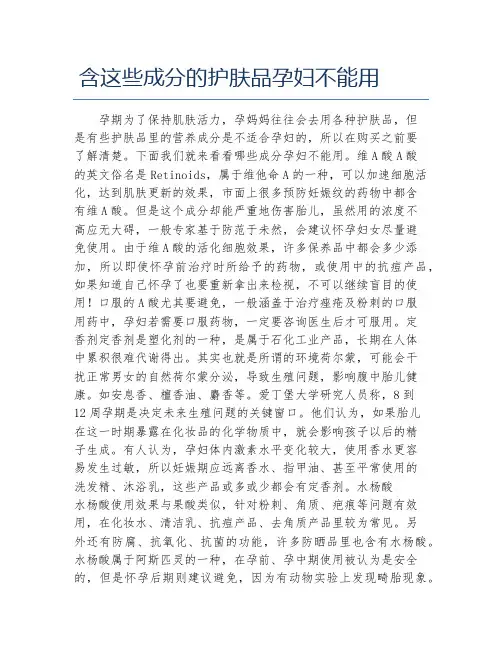 含这些成分的护肤品孕妇不能用

孕期为了保持肌肤活力，孕妈妈往往会去用各种护肤品，但是有些护肤品里的营养成分是不适合孕妇的，所以在购买之前要了解清楚。下面我们就来看看哪些成分孕妇不能用。维A酸A酸的英文俗名是Retinoids，属于维他命A的一种，可以加速细胞活化，达到肌肤更新的效果，市面上很多预防妊娠纹的药物中都含有维A酸。但是这个成分却能严重地伤害胎儿，虽然用的浓度不高应无大碍，一般专家基于防范于未然，会建议怀孕妇女尽量避免使用。由于维A酸的活化细胞效果，许多保养品中都会多少添加，所以即使怀孕前治疗时所给予的药物，或使用中的抗痘产品，如果知道自己怀孕了也要重新拿出来检视，不可以继续盲目的使用！口服的A酸尤其要避免，一般涵盖于治疗痤疮及粉刺的口服用药中，孕妇若需要口服药物，一定要咨询医生后才可服用。定香剂定香剂是塑化剂的一种，是属于石化工业产品，长期在人体中累积很难代谢得出。其实也就是所谓的环境荷尔蒙，可能会干扰正常男女的自然荷尔蒙分泌，导致生殖问题，影响腹中胎儿健康。如安息香、檀香油、麝香等。爱丁堡大学研究人员称，8到12周孕期是决定未来生殖问题的关键窗口。他们认为，如果胎儿在这一时期暴露在化妆品的化学物质中，就会影响孩子以后的精子生成。有人认为，孕妇体内激素水平变化较大，使用香水更容易发生过敏，所以妊娠期应远离香水、指甲油、甚至平常使用的洗发精、沐浴乳，这些产品或多或少都会有定香剂。水杨酸水杨酸使用效果与果酸类似，针对粉刺、角质、疤痕等问题有效用，在化妆水、清洁乳、抗痘产品、去角质产品里较为常见。另外还有防腐、抗氧化、抗菌的功能，许多防晒品里也含有水杨酸。水杨酸属于阿斯匹灵的一种，在孕前、孕中期使用被认为是安全的，但是怀孕后期则建议避免，因为有动物实验上发现畸胎现象。